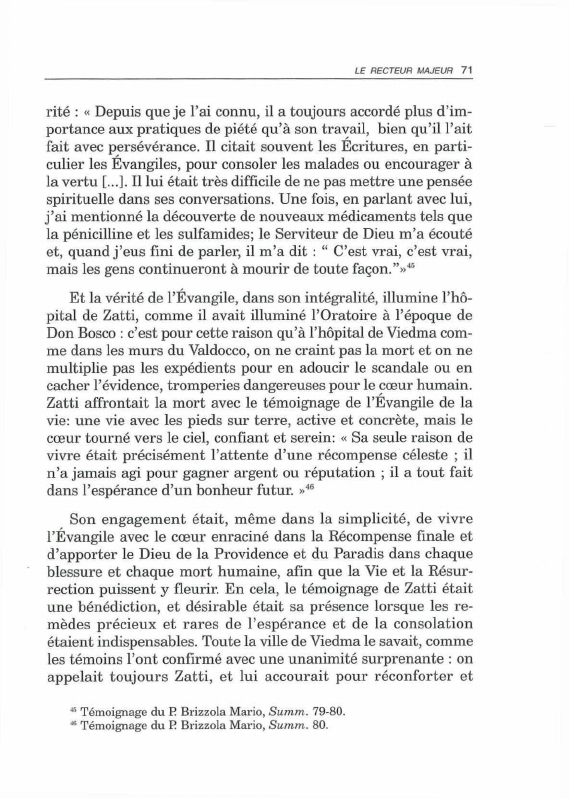 LE RECTEUR MAJEUR 71

rité : « Depuis que je l'ai connu, il a toujours accordé plus d'importance aux pratiques de piété qu'à son travail, bien qu'il l'ait fait avec persévérance. Il citait souvent les Écritures, en particulier les Évangiles, pour consoler les malades ou encourager à la vertu [...]. Il lui était très difficile de ne pas mettre une pensée spirituelle dans ses conversations. Une fois, en parlant avec lui, j'ai mentionné la découverte de nouveaux médicaments tels que la pénicilline et les sulfamides; le Serviteur de Dieu m'a écouté et, quand j'eus fini de parler, il m'a dit : " C'est vrai, c'est vrai, mais les gens continueront à mourir de toute façon."»$^{45}$

Et la vérité de l'Évangile, dans son intégralité, illumine l'hôpital de Zatti, comme il avait illuminé l'Oratoire à l'époque de Don Bosco : c'est pour cette raison qu'à l'hôpital de Viedma comme dans les murs du Valdocco, on ne craint pas la mort et on ne multiplie pas les expédients pour en adoucir le scandale ou en cacher l'évidence, tromperies dangereuses pour le cœur humain. Zatti affrontait la mort avec le témoignage de l'Évangile de la vie: une vie avec les pieds sur terre, active et concrète, mais le cœur tourné vers le ciel, confiant et serein: « Sa seule raison de vivre était précisément l'attente d'une récompense céleste ; il n'a jamais agi pour gagner argent ou réputation ; il a tout fait dans l'espérance d'un bonheur futur. »$^{46}$

Son engagement était, même dans la simplicité, de vivre l'Évangile avec le cœur enraciné dans la Récompense finale et d'apporter le Dieu de la Providence et du Paradis dans chaque blessure et chaque mort humaine, afin que la Vie et la Résurrection puissent y fleurir. En cela, le témoignage de Zatti était une bénédiction, et désirable était sa présence lorsque les remèdes précieux et rares de l'espérance et de la consolation étaient indispensables. Toute la ville de Viedma le savait, comme les témoins l'ont confirmé avec une unanimité surprenante : on appelait toujours Zatti, et lui accourait pour réconforter et

$^{45}$ Témoignage du P. Brizzola Mario, Summ. 79-80.
$^{46}$ Témoignage du P. Brizzola Mario, Summ. 80.